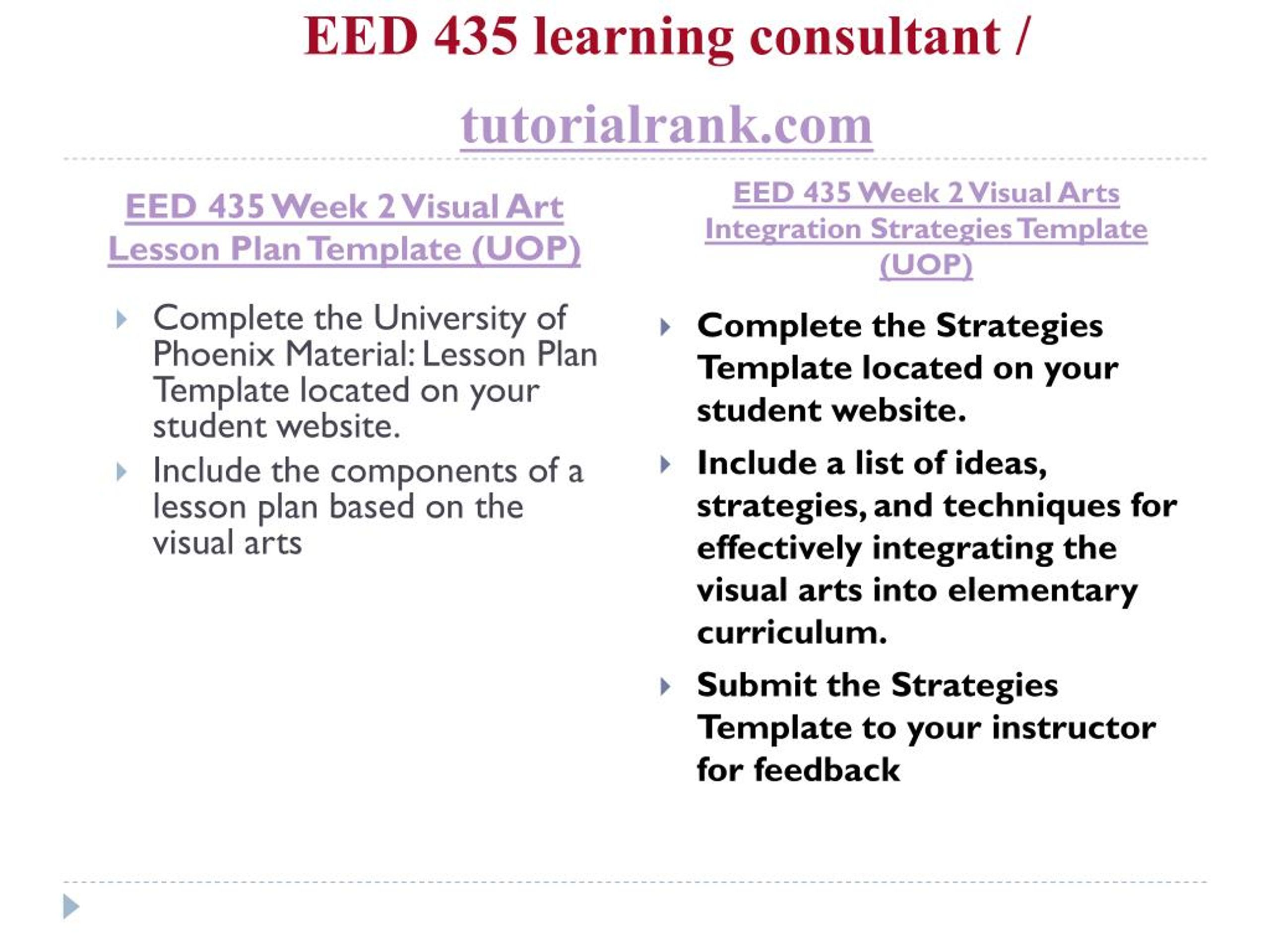 EED 435 learning consultant /

tutorialrank.com

EED 435 Week 2 Visual Art Lesson Plan Template (UOP)

Complete the University of Phoenix Material: Lesson Plan Template located on your student website.

Include the components of a lesson plan based on the visual arts

EED 435 Week 2 Visual Arts Integration Strategies Template (UOP)

Complete the Strategies Template located on your student website.

Include a list of ideas, strategies, and techniques for effectively integrating the visual arts into elementary curriculum.

Submit the Strategies Template to your instructor for feedback